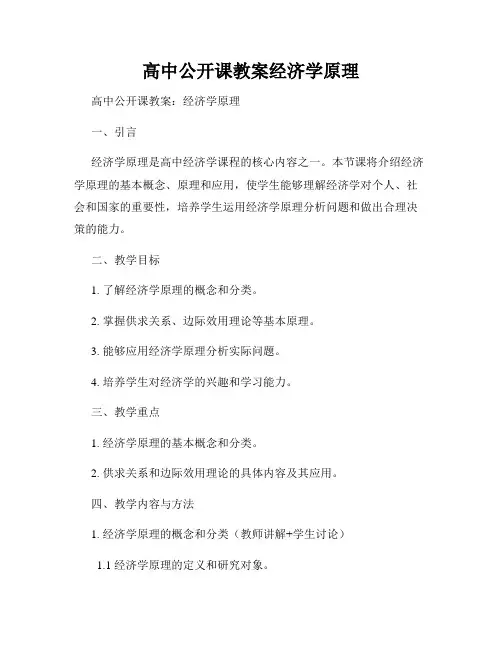 高中公开课教案经济学原理

高中公开课教案：经济学原理

一、引言

经济学原理是高中经济学课程的核心内容之一。本节课将介绍经济学原理的基本概念、原理和应用，使学生能够理解经济学对个人、社会和国家的重要性，培养学生运用经济学原理分析问题和做出合理决策的能力。

二、教学目标

1. 了解经济学原理的概念和分类。

2. 掌握供求关系、边际效用理论等基本原理。

3. 能够应用经济学原理分析实际问题。

4. 培养学生对经济学的兴趣和学习能力。

三、教学重点

1. 经济学原理的基本概念和分类。

2. 供求关系和边际效用理论的具体内容及其应用。

四、教学内容与方法

1. 经济学原理的概念和分类（教师讲解+学生讨论）

1.1 经济学原理的定义和研究对象。